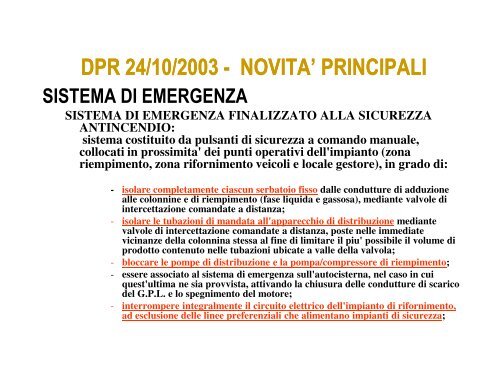 DPR 24/10/2003 - NOVITA' PRINCIPALI

SISTEMA DI EMERGENZA

SISTEMA DI EMERGENZA FINALIZZATO ALLA SICUREZZA ANTINCENDIO:
sistema costituito da pulsanti di sicurezza a comando manuale, collocati in prossimita' dei punti operativi dell'impianto (zona riempimento, zona rifornimento veicoli e locale gestore), in grado di:

- isolare completamente ciascun serbatoio fisso dalle condutture di adduzione alle colonnine e di riempimento (fase liquida e gassosa), mediante valvole di intercettazione comandate a distanza;
- isolare le tubazioni di mandata all'apparecchio di distribuzione mediante valvole di intercettazione comandate a distanza, poste nelle immediate vicinanze della colonnina stessa al fine di limitare il piu' possibile il volume di prodotto contenuto nelle tubazioni ubicate a valle della valvola;
- bloccare le pompe di distribuzione e la pompa/compressore di riempimento;
- essere associato al sistema di emergenza sull'autocisterna, nel caso in cui quest'ultima ne sia provvista, attivando la chiusura delle condutture di scarico del G.P.L. e lo spegnimento del motore;
- interrompere integralmente il circuito elettrico dell'impianto di rifornimento, ad esclusione delle linee preferenziali che alimentano impianti di sicurezza;